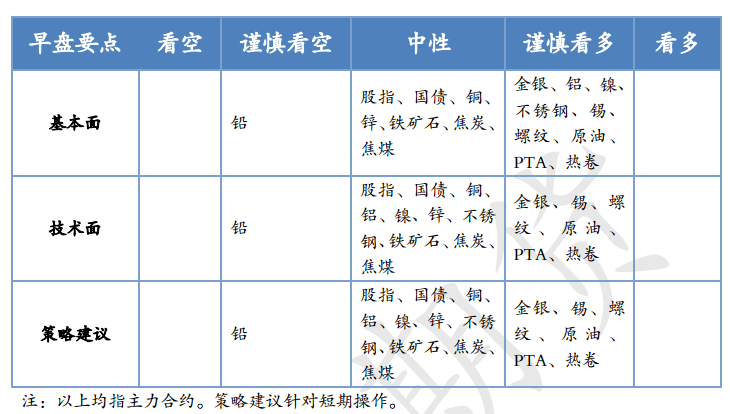 | 早盘要点 | 看空 | 谨慎看空 | 中性 | 谨慎看多 | 看多 |
|---|---|---|---|---|---|
| 基本面 | | 铅 | 股指、国债、铜、锌、铁矿石、焦炭、焦煤 | 金银、铝、镍、不锈钢、锡、螺纹、原油、PTA、热卷 | |
| 技术面 | | 铅 | 股指、国债、铜、铝、镍、锌、不锈钢、铁矿石、焦炭、焦煤 | 金银、锡、螺纹、原油、PTA、热卷 | |
| 策略建议 | | 铅 | 股指、国债、铜、铝、镍、锌、不锈钢、铁矿石、焦炭、焦煤 | 金银、锡、螺纹、原油、PTA、热卷 | |

注：以上均指主力合约。策略建议针对短期操作。